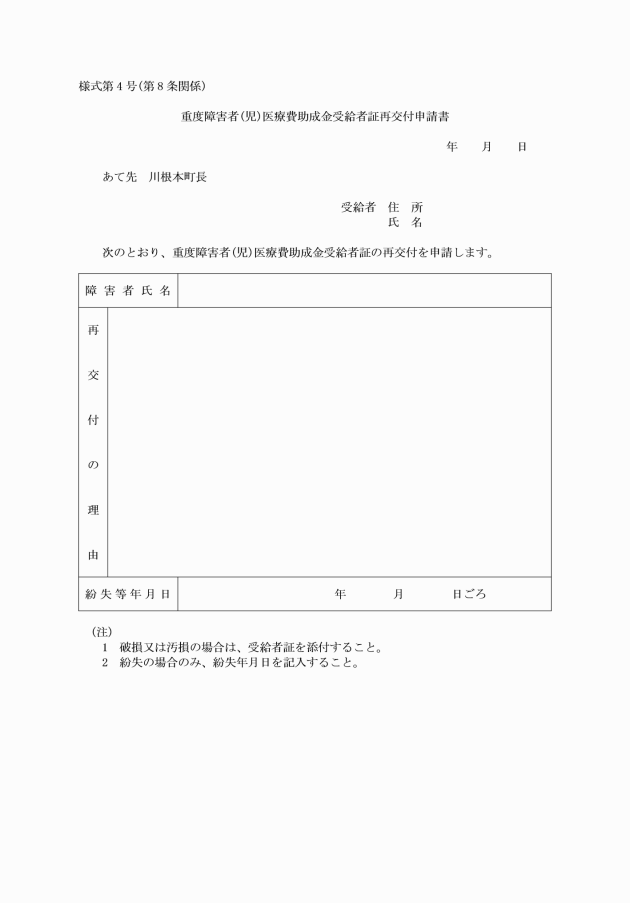 様式第4号(第8条関係)

重度障害者(児)医療費助成金受給者証再交付申請書

年　月　日

あて先　川根本町長

受給者　住　所
氏　名

次のとおり、重度障害者(児)医療費助成金受給者証の再交付を申請します。

| 障害者氏名 | |
|---|---|
| 再交付の理由 | |
| 紛失等年月日 | 年　月　日ごろ |

(注)
1　破損又は汚損の場合は、受給者証を添付すること。
2　紛失の場合のみ、紛失年月日を記入すること。